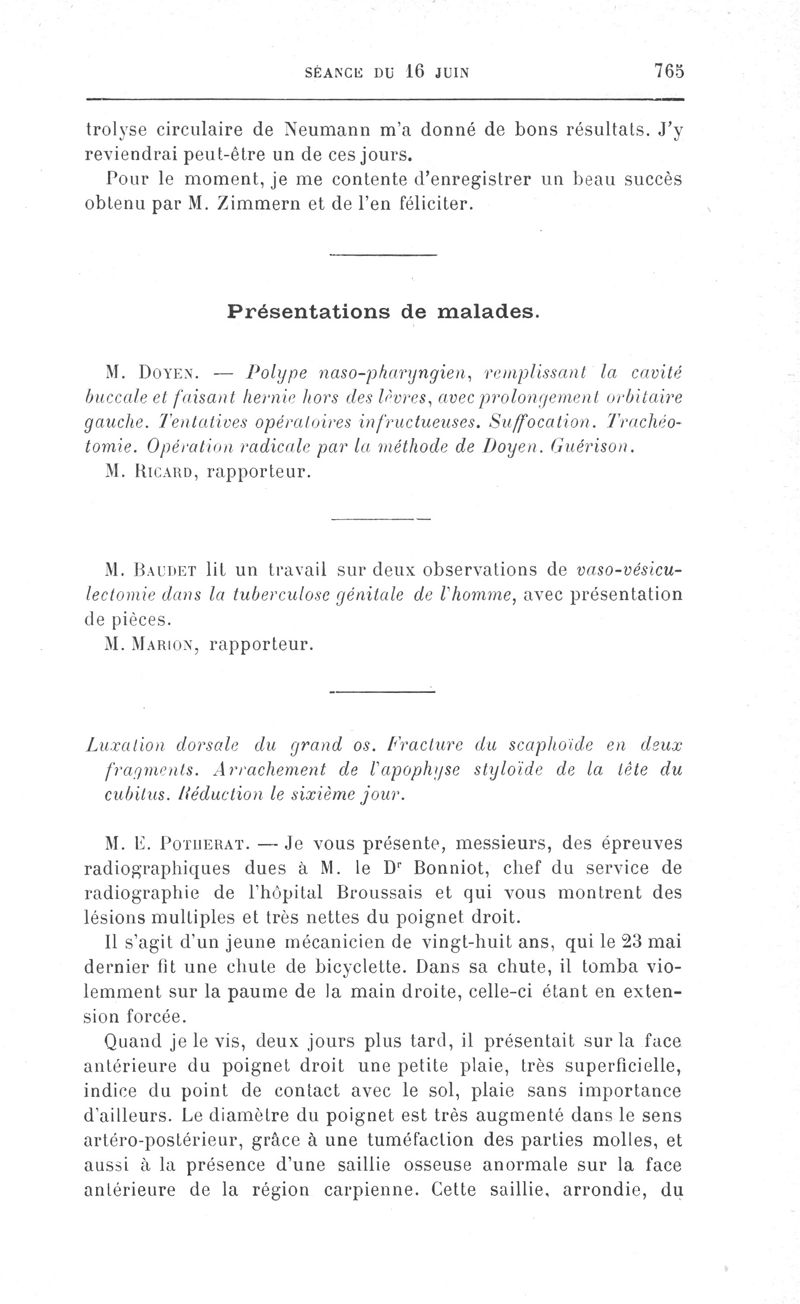 SÉANCE DU 16 JUIN 765

trolyse circulaire de Neumann m'a donné de bons résultats. J'y reviendrai peut-être un de ces jours.

Pour le moment, je me contente d'enregistrer un beau succès obtenu par M. Zimmern et de l'en féliciter.

Présentations de malades.

M. Doyen. — Polype naso-pharyngien, remplissant la cavité buccale et faisant hernie hors des lèvres, avec prolongement orbitaire gauche. Tentatives opératoires infructueuses. Suffocation. Trachéotomie. Opération radicale par la méthode de Doyen. Guérison.

M. Ricard, rapporteur.

M. Baudet lit un travail sur deux observations de vaso-vésiculectomie dans la tuberculose génitale de l'homme, avec présentation de pièces.

M. Marion, rapporteur.

Luxation dorsale du grand os. Fracture du scaphoïde en deux fragments. Arrachement de l'apophyse styloïde de la tête du cubitus. Réduction le sixième jour.

M. E. Potherat. — Je vous présente, messieurs, des épreuves radiographiques dues à M. le Dr Bonniot, chef du service de radiographie de l'hôpital Broussais et qui vous montrent des lésions multiples et très nettes du poignet droit.

Il s'agit d'un jeune mécanicien de vingt-huit ans, qui le 23 mai dernier fit une chute de bicyclette. Dans sa chute, il tomba violemment sur la paume de la main droite, celle-ci étant en extension forcée.

Quand je le vis, deux jours plus tard, il présentait sur la face antérieure du poignet droit une petite plaie, très superficielle, indice du point de contact avec le sol, plaie sans importance d'ailleurs. Le diamètre du poignet est très augmenté dans le sens artéro-postérieur, grâce à une tuméfaction des parties molles, et aussi à la présence d'une saillie osseuse anormale sur la face antérieure de la région carpienne. Cette saillie, arrondie, du